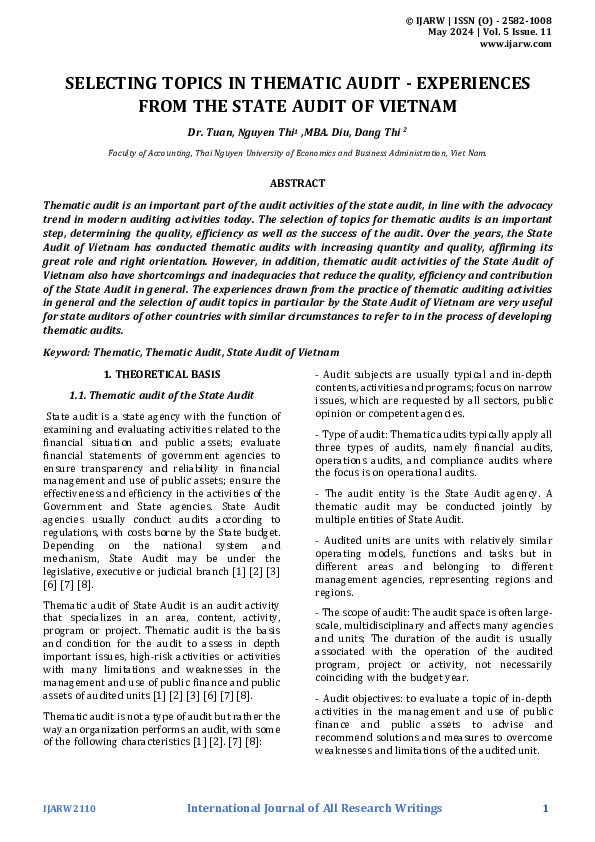 © IJARW | ISSN (O) - 2582-1008
May 2024 | Vol. 5 Issue. 11
www.ijarw.com

SELECTING TOPICS IN THEMATIC AUDIT - EXPERIENCES FROM THE STATE AUDIT OF VIETNAM

Dr. Tuan, Nguyen Thi¹ ,MBA. Diu, Dang Thi ²

Faculty of Accounting, Thai Nguyen University of Economics and Business Administration, Viet Nam.

ABSTRACT

Thematic audit is an important part of the audit activities of the state audit, in line with the advocacy trend in modern auditing activities today. The selection of topics for thematic audits is an important step, determining the quality, efficiency as well as the success of the audit. Over the years, the State Audit of Vietnam has conducted thematic audits with increasing quantity and quality, affirming its great role and right orientation. However, in addition, thematic audit activities of the State Audit of Vietnam also have shortcomings and inadequacies that reduce the quality, efficiency and contribution of the State Audit in general. The experiences drawn from the practice of thematic auditing activities in general and the selection of audit topics in particular by the State Audit of Vietnam are very useful for state auditors of other countries with similar circumstances to refer to in the process of developing thematic audits.

Keyword: Thematic, Thematic Audit, State Audit of Vietnam

1. THEORETICAL BASIS

1.1. Thematic audit of the State Audit

State audit is a state agency with the function of examining and evaluating activities related to the financial situation and public assets; evaluate financial statements of government agencies to ensure transparency and reliability in financial management and use of public assets; ensure the effectiveness and efficiency in the activities of the Government and State agencies. State Audit agencies usually conduct audits according to regulations, with costs borne by the State budget. Depending on the national system and mechanism, State Audit may be under the legislative, executive or judicial branch [1] [2] [3] [6] [7] [8].

Thematic audit of State Audit is an audit activity that specializes in an area, content, activity, program or project. Thematic audit is the basis and condition for the audit to assess in depth important issues, high-risk activities or activities with many limitations and weaknesses in the management and use of public finance and public assets of audited units [1] [2] [3] [6] [7] [8].

Thematic audit is not a type of audit but rather the way an organization performs an audit, with some of the following characteristics [1] [2]. [7] [8]:

- Audit subjects are usually typical and in-depth contents, activities and programs; focus on narrow issues, which are requested by all sectors, public opinion or competent agencies.

- Type of audit: Thematic audits typically apply all three types of audits, namely financial audits, operations audits, and compliance audits where the focus is on operational audits.

- The audit entity is the State Audit agency. A thematic audit may be conducted jointly by multiple entities of State Audit.

- Audited units are units with relatively similar operating models, functions and tasks but in different areas and belonging to different management agencies, representing regions and regions.

- The scope of audit: The audit space is often large-scale, multidisciplinary and affects many agencies and units; The duration of the audit is usually associated with the operation of the audited program, project or activity, not necessarily coinciding with the budget year.

- Audit objectives: to evaluate a topic of in-depth activities in the management and use of public finance and public assets to advise and recommend solutions and measures to overcome weaknesses and limitations of the audited unit.

IJARW2110 International Journal of All Research Writings 1